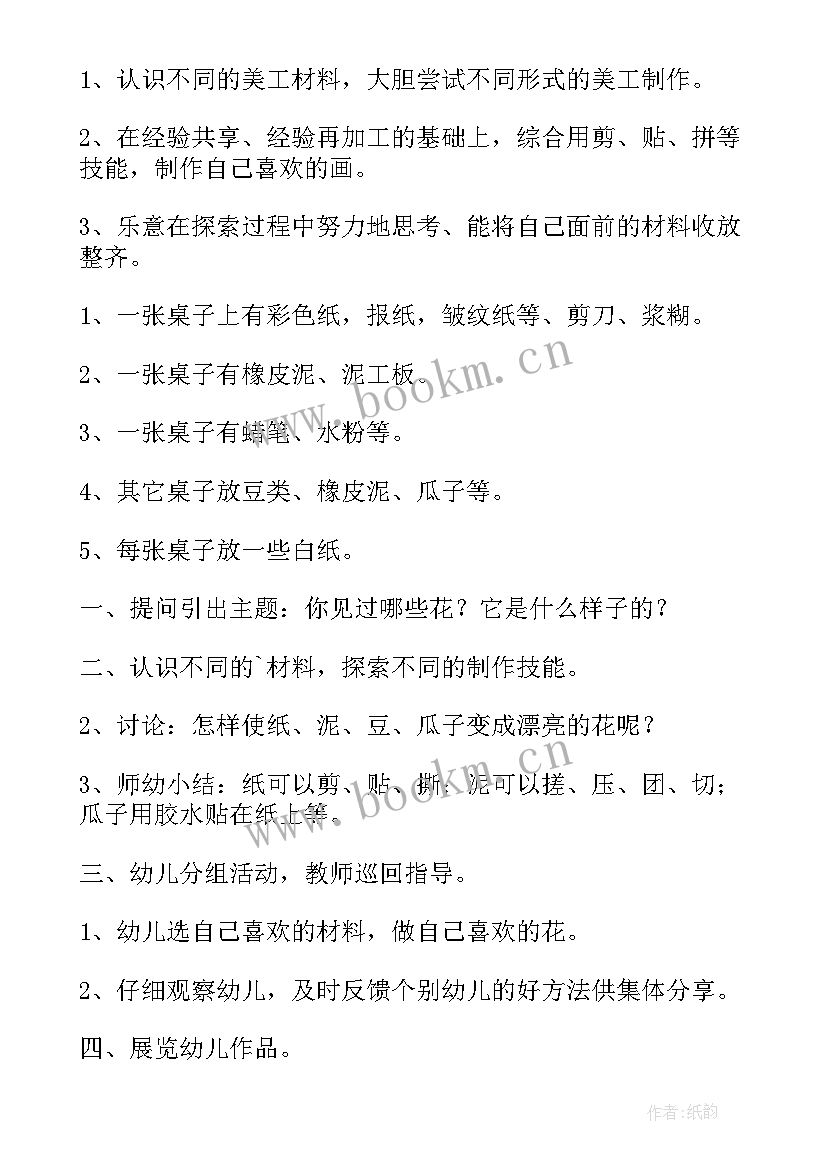 1、认识不同的美工材料，大胆尝试不同形式的美工制作。

2、在经验共享、经验再加工的基础上，综合用剪、贴、拼等技能，制作自己喜欢的画。

3、乐意在探索过程中努力地思考、能将自己面前的材料收放整齐。

1、一张桌子上有彩色纸，报纸，皱纹纸等、剪刀、浆糊。

2、一张桌子有橡皮泥、泥工板。

3、一张桌子有蜡笔、水粉等。

4、其它桌子放豆类、橡皮泥、瓜子等。

5、每张桌子放一些白纸。

一、提问引出主题：你见过哪些花？它是什么样子的？

二、认识不同的`材料，探索不同的制作技能。

2、讨论：怎样使纸、泥、豆、瓜子变成漂亮的花呢？

3、师幼小结：纸可以剪、贴、撕；泥可以搓、压、团、切；瓜子用胶水贴在纸上等。

三、幼儿分组活动，教师巡回指导。

1、幼儿选自己喜欢的材料，做自己喜欢的花。

2、仔细观察幼儿，及时反馈个别幼儿的好方法供集体分享。

四、展览幼儿作品。

www.bookm.cn

www.bookm.cn

作者:纸韵